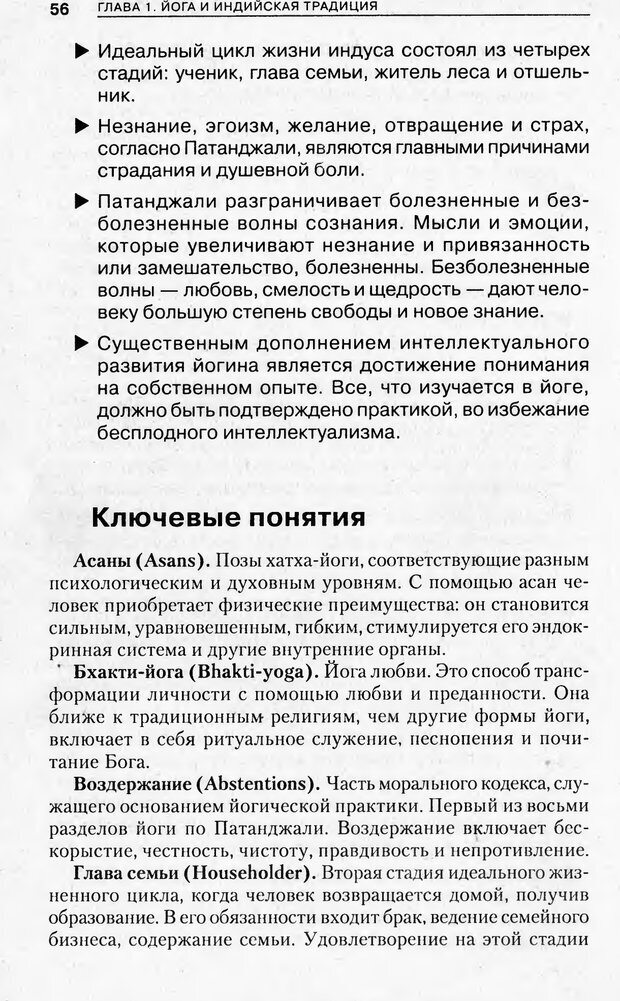 56 ГЛАВА 1. ЙОГА И ИНДИЙСКАЯ ТРАДИЦИЯ

▶ Идеальный цикл жизни индуса состоял из четырех стадий: ученик, глава семьи, житель леса и отшельник.

▶ Незнание, эгоизм, желание, отвращение и страх, согласно Патанджали, являются главными причинами страдания и душевной боли.

▶ Патанджали разграничивает болезненные и безболезненные волны сознания. Мысли и эмоции, которые увеличивают незнание и привязанность или замешательство, болезненны. Безболезненные волны — любовь, смелость и щедрость — дают человеку большую степень свободы и новое знание.

▶ Существенным дополнением интеллектуального развития йогина является достижение понимания на собственном опыте. Все, что изучается в йоге, должно быть подтверждено практикой, во избежание бесплодного интеллектуализма.

Ключевые понятия

Асаны (Asans). Позы хатха-йоги, соответствующие разным психологическим и духовным уровням. С помощью асан человек приобретает физические преимущества: он становится сильным, уравновешенным, гибким, стимулируется его эндокринная система и другие внутренние органы.

Бхакти-йога (Bhakti-yoga). Йога любви. Это способ трансформации личности с помощью любви и преданности. Она ближе к традиционным религиям, чем другие формы йоги, включает в себя ритуальное служение, песнопения и почитание Бога.

Воздержание (Abstentions). Часть морального кодекса, служащего основанием йогической практики. Первый из восьми разделов йоги по Патанджали. Воздержание включает бескорыстие, честность, чистоту, правдивость и непротивление.

Глава семьи (Householder). Вторая стадия идеального жизненного цикла, когда человек возвращается домой, получив образование. В его обязанности входит брак, ведение семейного бизнеса, содержание семьи. Удовлетворение на этой стадии